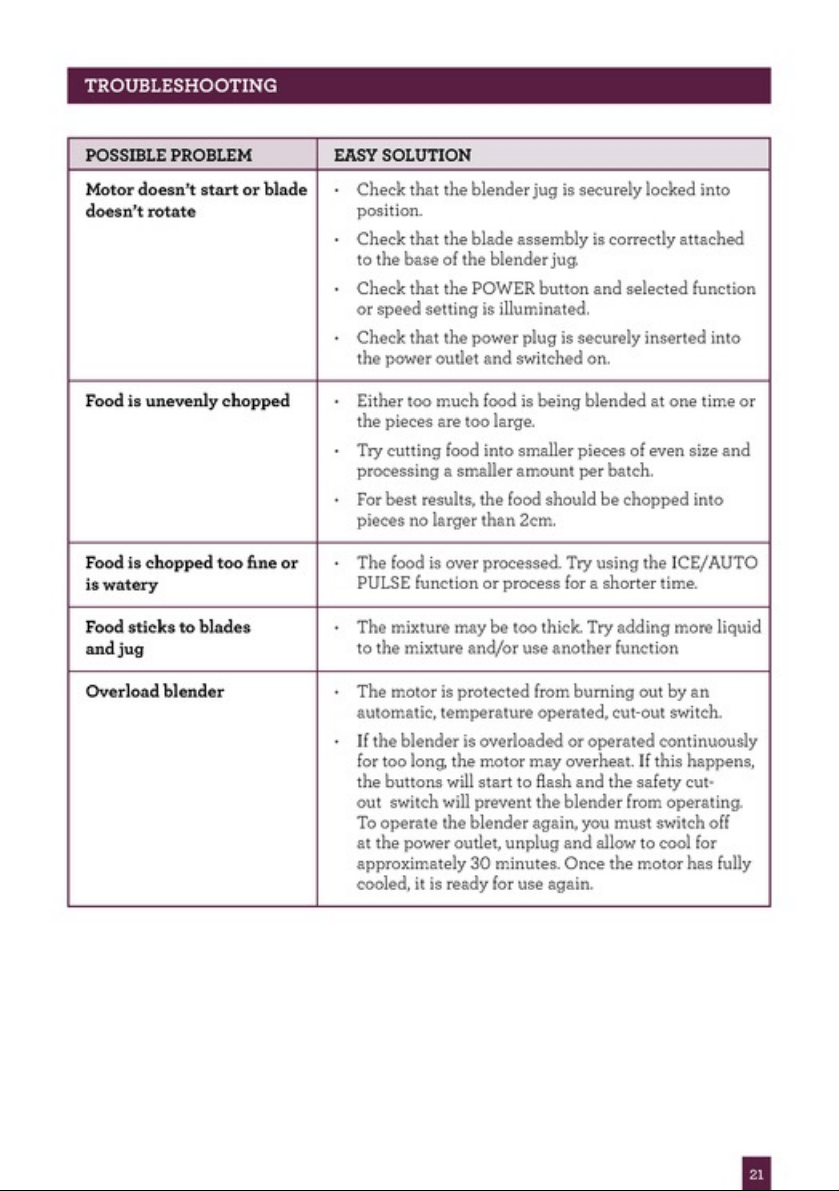 TROUBLESHOOTING

| POSSIBLE PROBLEM | EASY SOLUTION |
|---|---|
| Motor doesn't start or blade doesn't rotate | • Check that the blender jug is securely locked into position. • Check that the blade assembly is correctly attached to the base of the blender jug. • Check that the POWER button and selected function or speed setting is illuminated. • Check that the power plug is securely inserted into the power outlet and switched on. |
| Food is unevenly chopped | • Either too much food is being blended at one time or the pieces are too large. • Try cutting food into smaller pieces of even size and processing a smaller amount per batch. • For best results, the food should be chopped into pieces no larger than 2cm. |
| Food is chopped too fine or is watery | • The food is over processed. Try using the ICE/AUTO PULSE function or process for a shorter time. |
| Food sticks to blades and jug | • The mixture may be too thick. Try adding more liquid to the mixture and/or use another function |
| Overload blender | • The motor is protected from burning out by an automatic, temperature operated, cut-out switch. • If the blender is overloaded or operated continuously for too long, the motor may overheat. If this happens, the buttons will start to flash and the safety cut-out switch will prevent the blender from operating. To operate the blender again, you must switch off at the power outlet, unplug and allow to cool for approximately 30 minutes. Once the motor has fully cooled, it is ready for use again. |

21